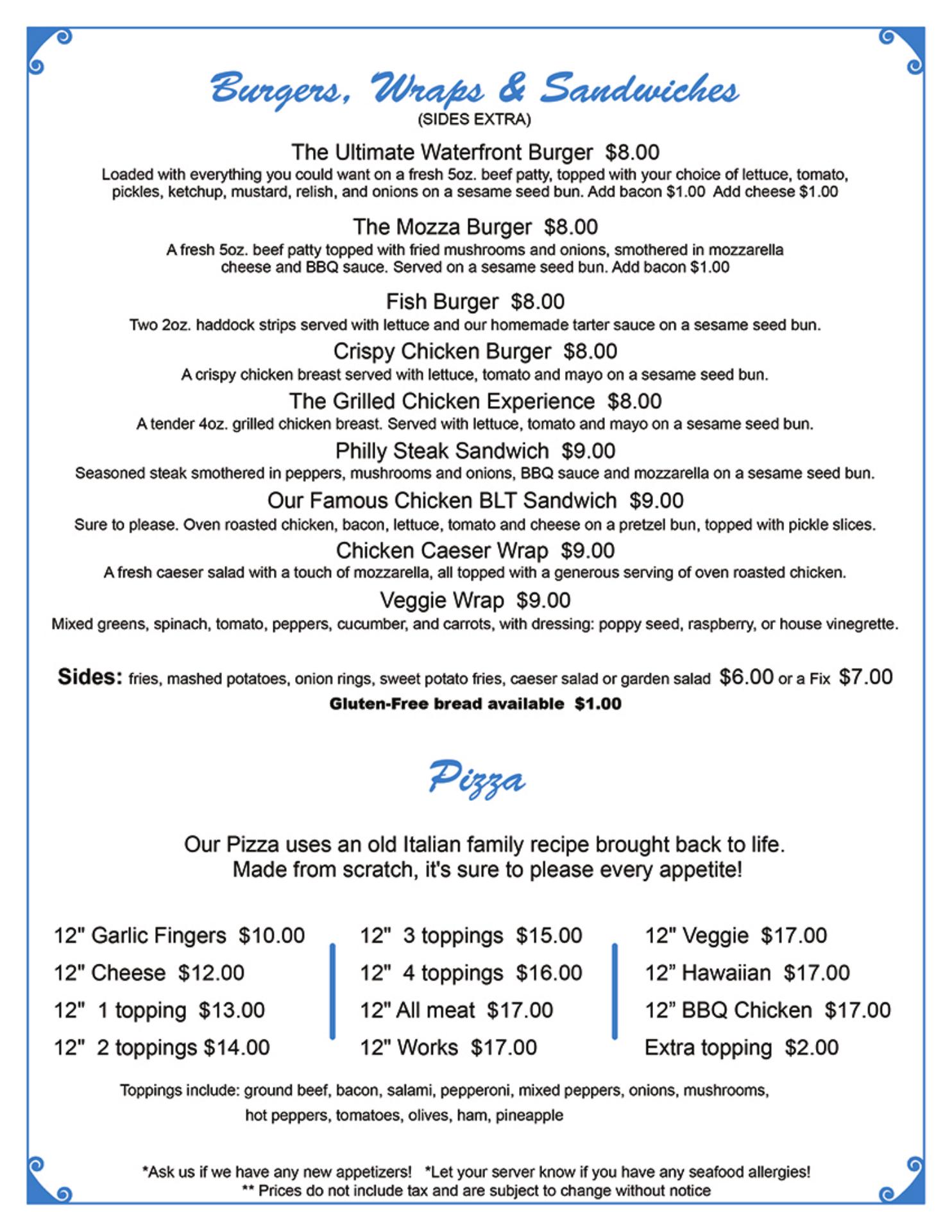 Burgers, Wraps & Sandwiches
(SIDES EXTRA)

The Ultimate Waterfront Burger $8.00
Loaded with everything you could want on a fresh 5oz. beef patty, topped with your choice of lettuce, tomato, pickles, ketchup, mustard, relish, and onions on a sesame seed bun. Add bacon $1.00 Add cheese $1.00

The Mozza Burger $8.00
A fresh 5oz. beef patty topped with fried mushrooms and onions, smothered in mozzarella cheese and BBQ sauce. Served on a sesame seed bun. Add bacon $1.00

Fish Burger $8.00
Two 2oz. haddock strips served with lettuce and our homemade tarter sauce on a sesame seed bun.

Crispy Chicken Burger $8.00
A crispy chicken breast served with lettuce, tomato and mayo on a sesame seed bun.

The Grilled Chicken Experience $8.00
A tender 4oz. grilled chicken breast. Served with lettuce, tomato and mayo on a sesame seed bun.

Philly Steak Sandwich $9.00
Seasoned steak smothered in peppers, mushrooms and onions, BBQ sauce and mozzarella on a sesame seed bun.

Our Famous Chicken BLT Sandwich $9.00
Sure to please. Oven roasted chicken, bacon, lettuce, tomato and cheese on a pretzel bun, topped with pickle slices.

Chicken Caeser Wrap $9.00
A fresh caeser salad with a touch of mozzarella, all topped with a generous serving of oven roasted chicken.

Veggie Wrap $9.00
Mixed greens, spinach, tomato, peppers, cucumber, and carrots, with dressing: poppy seed, raspberry, or house vinegrette.

Sides: fries, mashed potatoes, onion rings, sweet potato fries, caeser salad or garden salad $6.00 or a Fix $7.00
Gluten-Free bread available $1.00

Pizza

Our Pizza uses an old Italian family recipe brought back to life.
Made from scratch, it's sure to please every appetite!

12" Garlic Fingers $10.00
12" Cheese $12.00
12" 1 topping $13.00
12" 2 toppings $14.00

12" 3 toppings $15.00
12" 4 toppings $16.00
12" All meat $17.00
12" Works $17.00

12" Veggie $17.00
12" Hawaiian $17.00
12" BBQ Chicken $17.00
Extra topping $2.00

Toppings include: ground beef, bacon, salami, pepperoni, mixed peppers, onions, mushrooms, hot peppers, tomatoes, olives, ham, pineapple

*Ask us if we have any new appetizers! *Let your server know if you have any seafood allergies!
** Prices do not include tax and are subject to change without notice